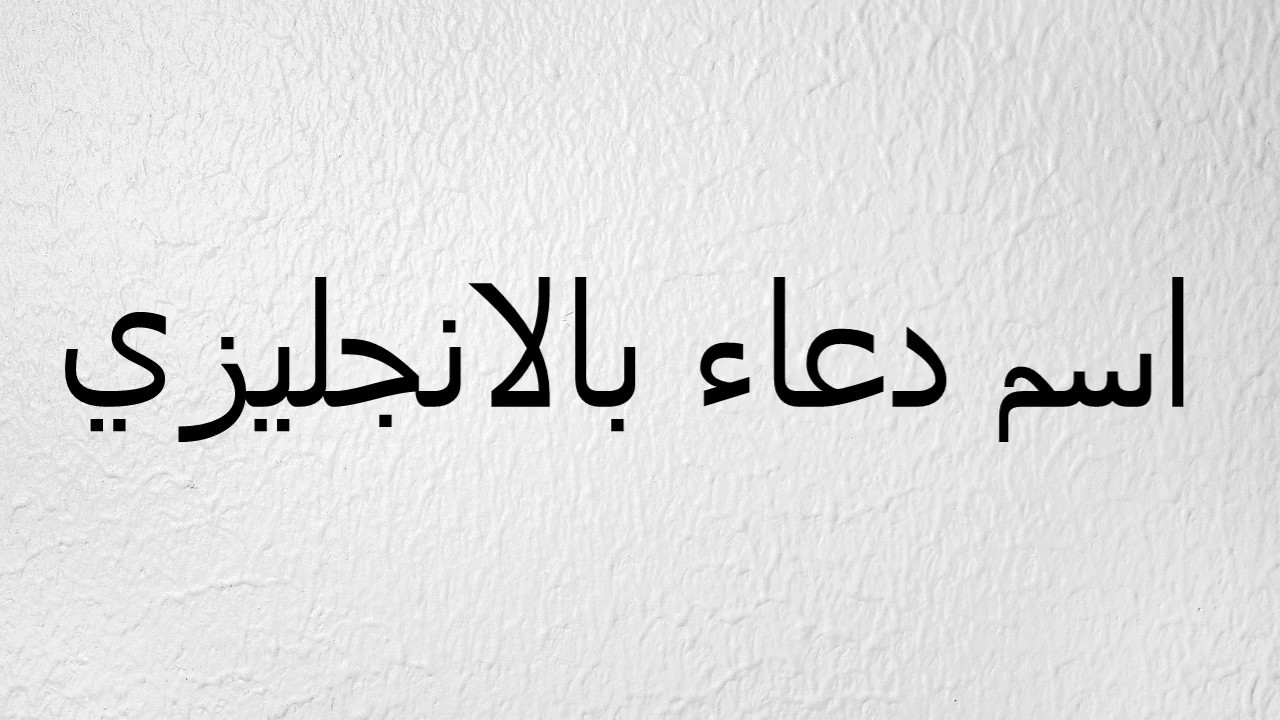 اسم دعاء بالانجليزي